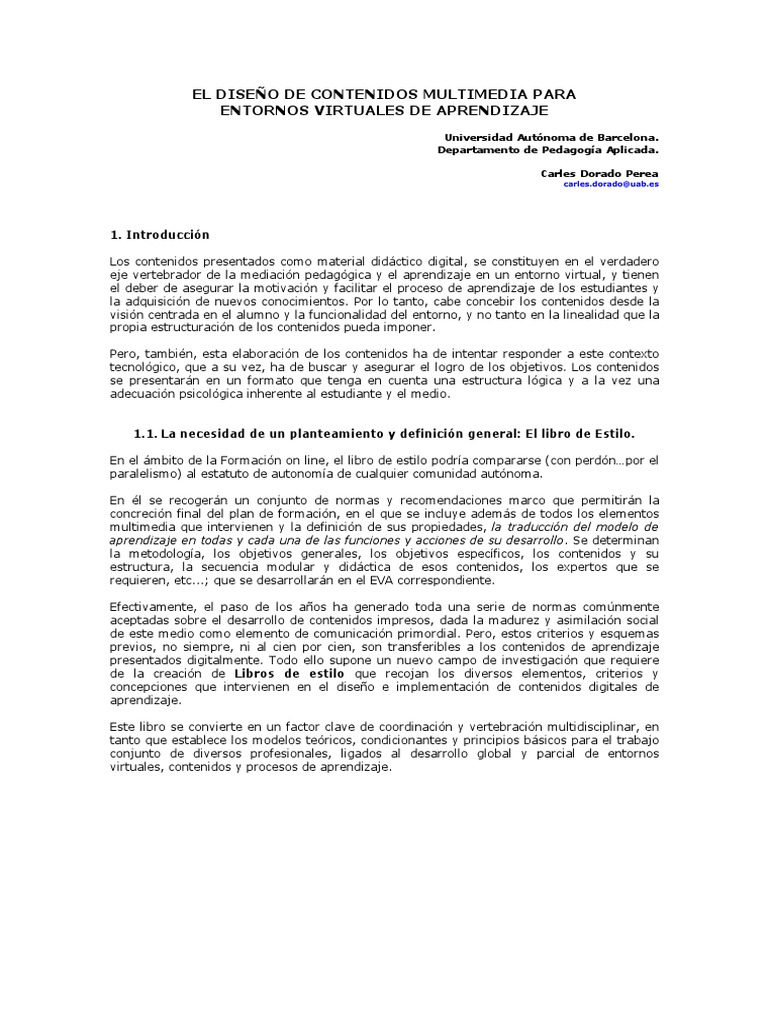 EL DISEÑO DE CONTENIDOS MULTIMEDIA PARA ENTORNOS VIRTUALES DE APRENDIZAJE

Universidad Autónoma de Barcelona.
Departamento de Pedagogía Aplicada.

Carles Dorado Perea
carles.dorado@uab.es

1. Introducción

Los contenidos presentados como material didáctico digital, se constituyen en el verdadero eje vertebrador de la mediación pedagógica y el aprendizaje en un entorno virtual, y tienen el deber de asegurar la motivación y facilitar el proceso de aprendizaje de los estudiantes y la adquisición de nuevos conocimientos. Por lo tanto, cabe concebir los contenidos desde la visión centrada en el alumno y la funcionalidad del entorno, y no tanto en la linealidad que la propia estructuración de los contenidos pueda imponer.

Pero, también, esta elaboración de los contenidos ha de intentar responder a este contexto tecnológico, que a su vez, ha de buscar y asegurar el logro de los objetivos. Los contenidos se presentarán en un formato que tenga en cuenta una estructura lógica y a la vez una adecuación psicológica inherente al estudiante y el medio.

1.1. La necesidad de un planteamiento y definición general: El libro de Estilo.

En el ámbito de la Formación on line, el libro de estilo podría compararse (con perdón…por el paralelismo) al estatuto de autonomía de cualquier comunidad autónoma.

En él se recogerán un conjunto de normas y recomendaciones marco que permitirán la concreción final del plan de formación, en el que se incluye además de todos los elementos multimedia que intervienen y la definición de sus propiedades, la traducción del modelo de aprendizaje en todas y cada una de las funciones y acciones de su desarrollo. Se determinan la metodología, los objetivos generales, los objetivos específicos, los contenidos y su estructura, la secuencia modular y didáctica de esos contenidos, los expertos que se requieren, etc...; que se desarrollarán en el EVA correspondiente.

Efectivamente, el paso de los años ha generado toda una serie de normas comúnmente aceptadas sobre el desarrollo de contenidos impresos, dada la madurez y asimilación social de este medio como elemento de comunicación primordial. Pero, estos criterios y esquemas previos, no siempre, ni al cien por cien, son transferibles a los contenidos de aprendizaje presentados digitalmente. Todo ello supone un nuevo campo de investigación que requiere de la creación de Libros de estilo que recojan los diversos elementos, criterios y concepciones que intervienen en el diseño e implementación de contenidos digitales de aprendizaje.

Este libro se convierte en un factor clave de coordinación y vertebración multidisciplinar, en tanto que establece los modelos teóricos, condicionantes y principios básicos para el trabajo conjunto de diversos profesionales, ligados al desarrollo global y parcial de entornos virtuales, contenidos y procesos de aprendizaje.